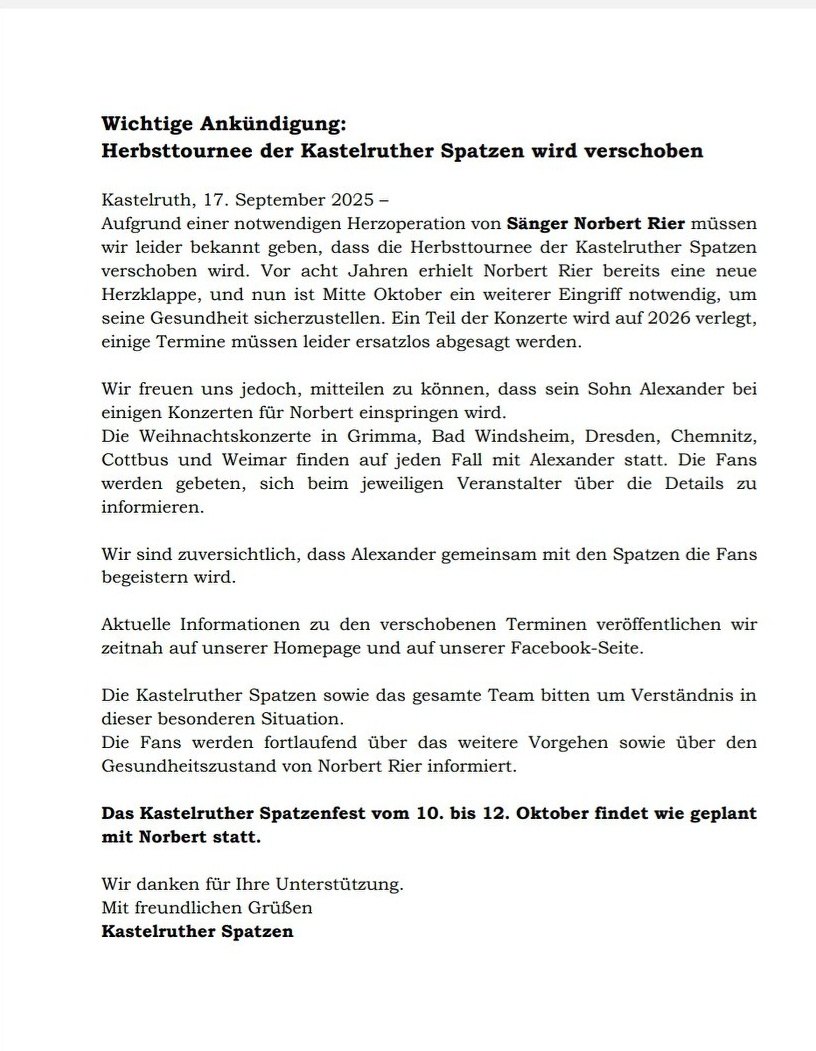 Wichtige Ankündigung:
Herbsttournee der Kastelruther Spatzen wird verschoben

Kastelruth, 17. September 2025 –
Aufgrund einer notwendigen Herzoperation von Sänger Norbert Rier müssen wir leider bekannt geben, dass die Herbsttournee der Kastelruther Spatzen verschoben wird. Vor acht Jahren erhielt Norbert Rier bereits eine neue Herzklappe, und nun ist Mitte Oktober ein weiterer Eingriff notwendig, um seine Gesundheit sicherzustellen. Ein Teil der Konzerte wird auf 2026 verlegt, einige Termine müssen leider ersatzlos abgesagt werden.

Wir freuen uns jedoch, mitteilen zu können, dass sein Sohn Alexander bei einigen Konzerten für Norbert einspringen wird.
Die Weihnachtskonzerte in Grimma, Bad Windsheim, Dresden, Chemnitz, Cottbus und Weimar finden auf jeden Fall mit Alexander statt. Die Fans werden gebeten, sich beim jeweiligen Veranstalter über die Details zu informieren.

Wir sind zuversichtlich, dass Alexander gemeinsam mit den Spatzen die Fans begeistern wird.

Aktuelle Informationen zu den verschobenen Terminen veröffentlichen wir zeitnah auf unserer Homepage und auf unserer Facebook-Seite.

Die Kastelruther Spatzen sowie das gesamte Team bitten um Verständnis in dieser besonderen Situation.
Die Fans werden fortlaufend über das weitere Vorgehen sowie über den Gesundheitszustand von Norbert Rier informiert.

Das Kastelruther Spatzenfest vom 10. bis 12. Oktober findet wie geplant mit Norbert statt.

Wir danken für Ihre Unterstützung.
Mit freundlichen Grüßen
Kastelruther Spatzen